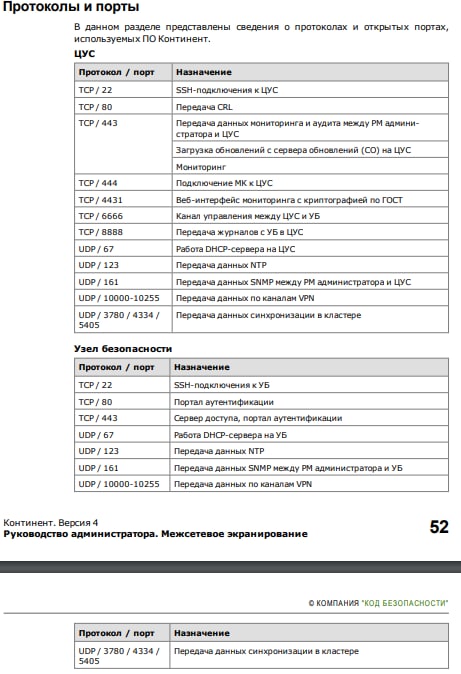 Протоколы и порты

В данном разделе представлены сведения о протоколах и открытых портах, используемых ПО Континент.

ЦУС

| Протокол / порт | Назначение |
|---|---|
| TCP / 22 | SSH-подключения к ЦУС |
| TCP / 80 | Передача CRL |
| TCP / 443 | Передача данных мониторинга и аудита между РМ администратора и ЦУС |
| | Загрузка обновлений с сервера обновлений (СО) на ЦУС |
| | Мониторинг |
| TCP / 444 | Подключение МК к ЦУС |
| TCP / 4431 | Веб-интерфейс мониторинга с криптографией по ГОСТ |
| TCP / 6666 | Канал управления между ЦУС и УБ |
| TCP / 8888 | Передача журналов с УБ в ЦУС |
| UDP / 67 | Работа DHCP-сервера на ЦУС |
| UDP / 123 | Передача данных NTP |
| UDP / 161 | Передача данных SNMP между РМ администратора и ЦУС |
| UDP / 10000-10255 | Передача данных по каналам VPN |
| UDP / 3780 / 4334 / 5405 | Передача данных синхронизации в кластере |

Узел безопасности

| Протокол / порт | Назначение |
|---|---|
| TCP / 22 | SSH-подключения к УБ |
| TCP / 80 | Портал аутентификации |
| TCP / 443 | Сервер доступа, портал аутентификации |
| UDP / 67 | Работа DHCP-сервера на УБ |
| UDP / 123 | Передача данных NTP |
| UDP / 161 | Передача данных SNMP между РМ администратора и УБ |
| UDP / 10000-10255 | Передача данных по каналам VPN |

Континент. Версия 4
Руководство администратора. Межсетевое экранирование

52

© КОМПАНИЯ "КОД БЕЗОПАСНОСТИ"

| Протокол / порт | Назначение |
|---|---|
| UDP / 3780 / 4334 / 5405 | Передача данных синхронизации в кластере |